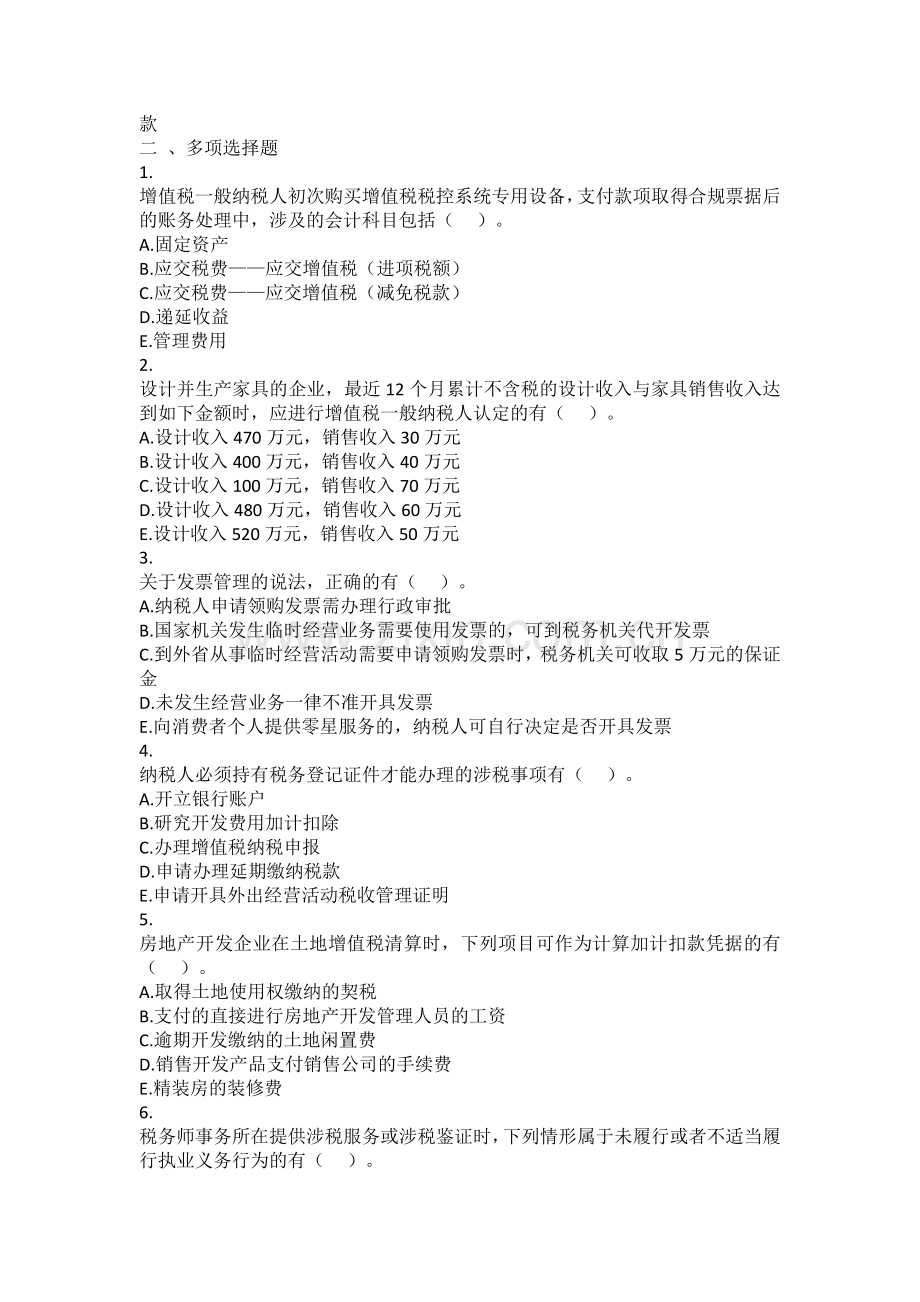 款
二 、多项选择题
1.
增值税一般纳税人初次购买增值税税控系统专用设备，支付款项取得合规票据后的账务处理中，涉及的会计科目包括（ ）。
A.固定资产
B.应交税费——应交增值税（进项税额）
C.应交税费——应交增值税（减免税款）
D.递延收益
E.管理费用
2.
设计并生产家具的企业，最近12个月累计不含税的设计收入与家具销售收入达到如下金额时，应进行增值税一般纳税人认定的有（ ）。
A.设计收入470万元，销售收入30万元
B.设计收入400万元，销售收入40万元
C.设计收入100万元，销售收入70万元
D.设计收入480万元，销售收入60万元
E.设计收入520万元，销售收入50万元
3.
关于发票管理的说法，正确的有（ ）。
A.纳税人申请领购发票需办理行政审批
B.国家机关发生临时经营业务需要使用发票的，可到税务机关代开发票
C.到外省从事临时经营活动需要申请领购发票时，税务机关可收取5万元的保证金
D.未发生经营业务一律不准开具发票
E.向消费者个人提供零星服务的，纳税人可自行决定是否开具发票
4.
纳税人必须持有税务登记证件才能办理的涉税事项有（ ）。
A.开立银行账户
B.研究开发费用加计扣除
C.办理增值税纳税申报
D.申请办理延期缴纳税款
E.申请开具外出经营活动税收管理证明
5.
房地产开发企业在土地增值税清算时，下列项目可作为计算加计扣款凭据的有（ ）。
A.取得土地使用权缴纳的契税
B.支付的直接进行房地产开发管理人员的工资
C.逾期开发缴纳的土地闲置费
D.销售开发产品支付销售公司的手续费
E.精装房的装修费
6.
税务师事务所在提供涉税服务或涉税鉴证时，下列情形属于未履行或者不适当履行执业义务行为的有（ ）。